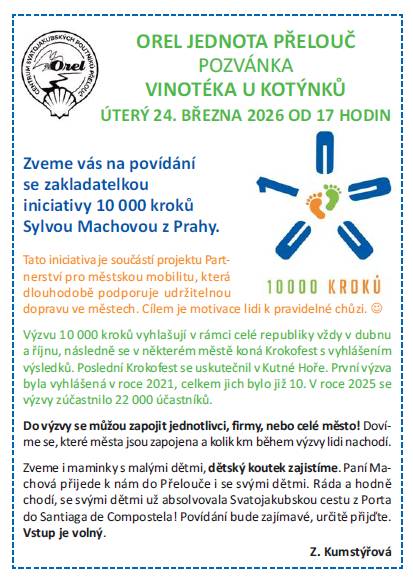 CENTRUM SVATOJAKUBSKÝCH POUTNÍKŮ PŘELOUČ
Orel

OREL JEDNOTA PŘELOUČ
POZVÁNKA
VINOTÉKA U KOTÝNKŮ
ÚTERÝ 24. BŘEZNA 2026 OD 17 HODIN

Zveme vás na povídání se zakladatelkou iniciativy 10 000 kroků Sylvou Machovou z Prahy.

10000 KROKŮ

Tato iniciativa je součástí projektu Partnerství pro městskou mobilitu, která dlouhodobě podporuje udržitelnou dopravu ve městech. Cílem je motivace lidí k pravidelné chůzi. ☺

Výzvu 10 000 kroků vyhlašují v rámci celé republiky vždy v dubnu a říjnu, následně se v některém městě koná Krokofest s vyhlášením výsledků. Poslední Krokofest se uskutečnil v Kutné Hoře. První výzva byla vyhlášená v roce 2021, celkem jich bylo již 10. V roce 2025 se výzvy zúčastnilo 22 000 účastníků.

Do výzvy se můžou zapojit jednotlivci, firmy, nebo celé město! Dovíme se, které města jsou zapojena a kolik km během výzvy lidi nachodí.

Zveme i maminky s malými dětmi, dětský koutek zajistíme. Paní Machová přijede k nám do Přelouče i se svými dětmi. Ráda a hodně chodí, se svými dětmi už absolvovala Svatojakubskou cestu z Porta do Santiaga de Compostela! Povídání bude zajímavé, určitě přijďte. Vstup je volný.

Z. Kumstýřová